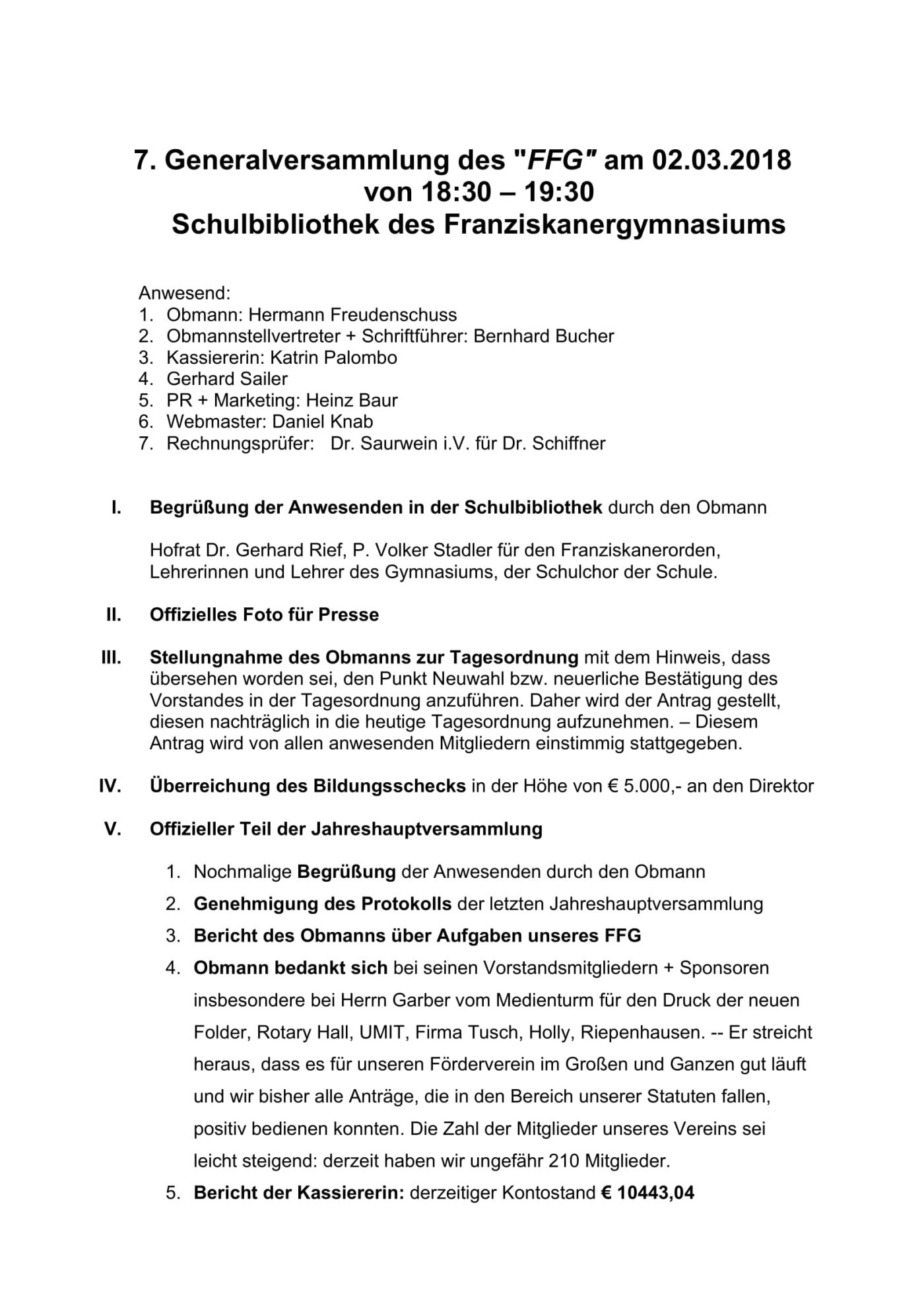 7. Generalversammlung des "FFG" am 02.03.2018
von 18:30 – 19:30
Schulbibliothek des Franziskanergymnasiums

Anwesend:
1. Obmann: Hermann Freudenschuss
2. Obmannstellvertreter + Schriftführer: Bernhard Bucher
3. Kassiererin: Katrin Palombo
4. Gerhard Sailer
5. PR + Marketing: Heinz Baur
6. Webmaster: Daniel Knab
7. Rechnungsprüfer: Dr. Saurwein i.V. für Dr. Schiffner

I. Begrüßung der Anwesenden in der Schulbibliothek durch den Obmann

Hofrat Dr. Gerhard Rief, P. Volker Stadler für den Franziskanerorden, Lehrerinnen und Lehrer des Gymnasiums, der Schulchor der Schule.

II. Offizielles Foto für Presse

III. Stellungnahme des Obmanns zur Tagesordnung mit dem Hinweis, dass übersehen worden sei, den Punkt Neuwahl bzw. neuerliche Bestätigung des Vorstandes in der Tagesordnung anzuführen. Daher wird der Antrag gestellt, diesen nachträglich in die heutige Tagesordnung aufzunehmen. – Diesem Antrag wird von allen anwesenden Mitgliedern einstimmig stattgegeben.

IV. Überreichung des Bildungsschecks in der Höhe von € 5.000,- an den Direktor

V. Offizieller Teil der Jahreshauptversammlung

1. Nochmalige Begrüßung der Anwesenden durch den Obmann
2. Genehmigung des Protokolls der letzten Jahreshauptversammlung
3. Bericht des Obmanns über Aufgaben unseres FFG
4. Obmann bedankt sich bei seinen Vorstandsmitgliedern + Sponsoren insbesondere bei Herrn Garber vom Medienturm für den Druck der neuen Folder, Rotary Hall, UMIT, Firma Tusch, Holly, Riepenhausen. -- Er streicht heraus, dass es für unseren Förderverein im Großen und Ganzen gut läuft und wir bisher alle Anträge, die in den Bereich unserer Statuten fallen, positiv bedienen konnten. Die Zahl der Mitglieder unseres Vereins sei leicht steigend: derzeit haben wir ungefähr 210 Mitglieder.
5. Bericht der Kassiererin: derzeitiger Kontostand € 10443,04